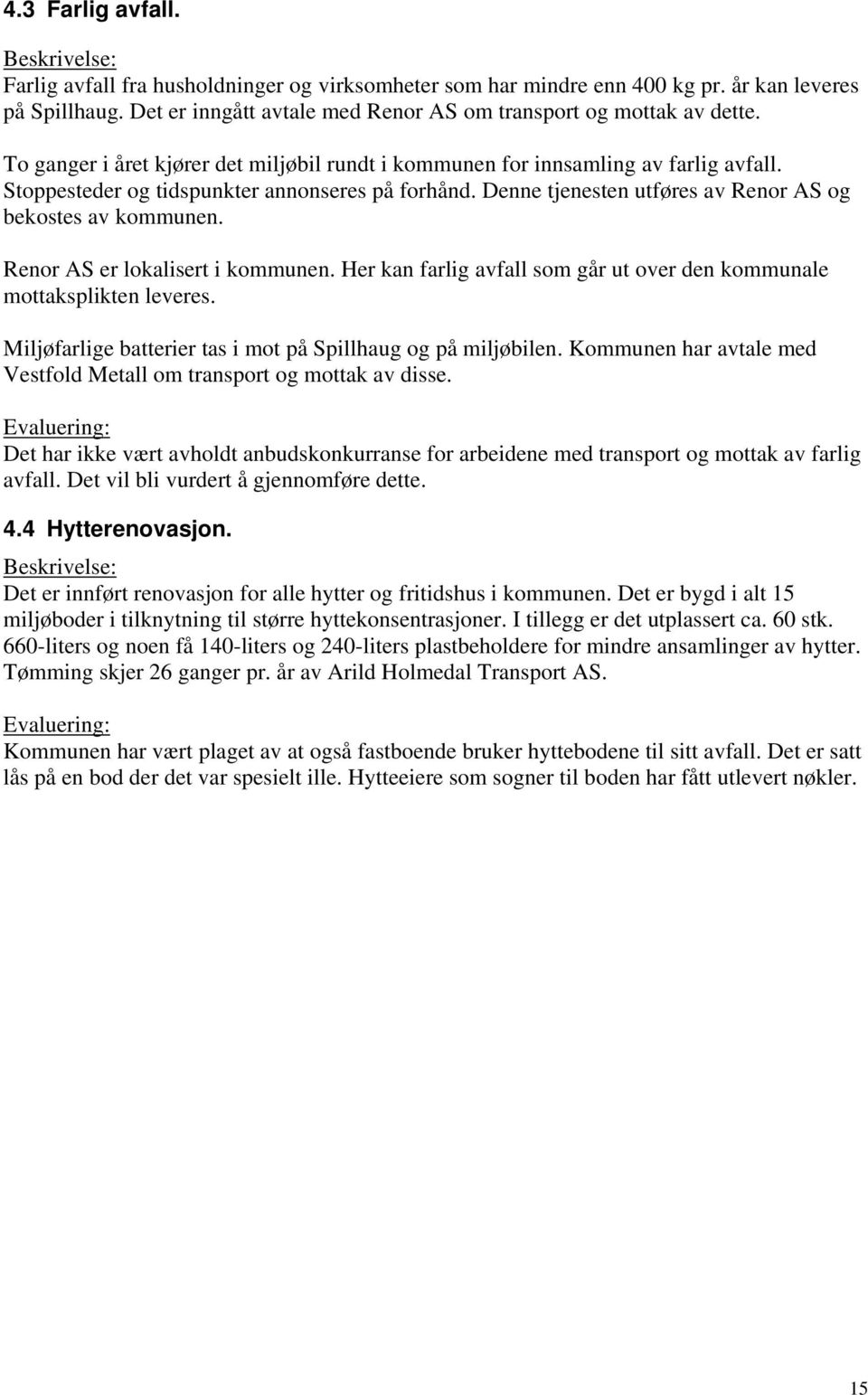 4.3 Farlig avfall.

Beskrivelse:
Farlig avfall fra husholdninger og virksomheter som har mindre enn 400 kg pr. år kan leveres på Spillhaug. Det er inngått avtale med Renor AS om transport og mottak av dette.

To ganger i året kjører det miljøbil rundt i kommunen for innsamling av farlig avfall. Stoppesteder og tidspunkter annonseres på forhånd. Denne tjenesten utføres av Renor AS og bekostes av kommunen.

Renor AS er lokalisert i kommunen. Her kan farlig avfall som går ut over den kommunale mottaksplikten leveres.

Miljøfarlige batterier tas i mot på Spillhaug og på miljøbilen. Kommunen har avtale med Vestfold Metall om transport og mottak av disse.

Evaluering:
Det har ikke vært avholdt anbudskonkurranse for arbeidene med transport og mottak av farlig avfall. Det vil bli vurdert å gjennomføre dette.

4.4 Hytterenovasjon.

Beskrivelse:
Det er innført renovasjon for alle hytter og fritidshus i kommunen. Det er bygd i alt 15 miljøboder i tilknytning til større hyttekonsentrasjoner. I tillegg er det utplassert ca. 60 stk. 660-liters og noen få 140-liters og 240-liters plastbeholdere for mindre ansamlinger av hytter. Tømming skjer 26 ganger pr. år av Arild Holmedal Transport AS.

Evaluering:
Kommunen har vært plaget av at også fastboende bruker hyttebodene til sitt avfall. Det er satt lås på en bod der det var spesielt ille. Hytteeiere som sogner til boden har fått utlevert nøkler.

15